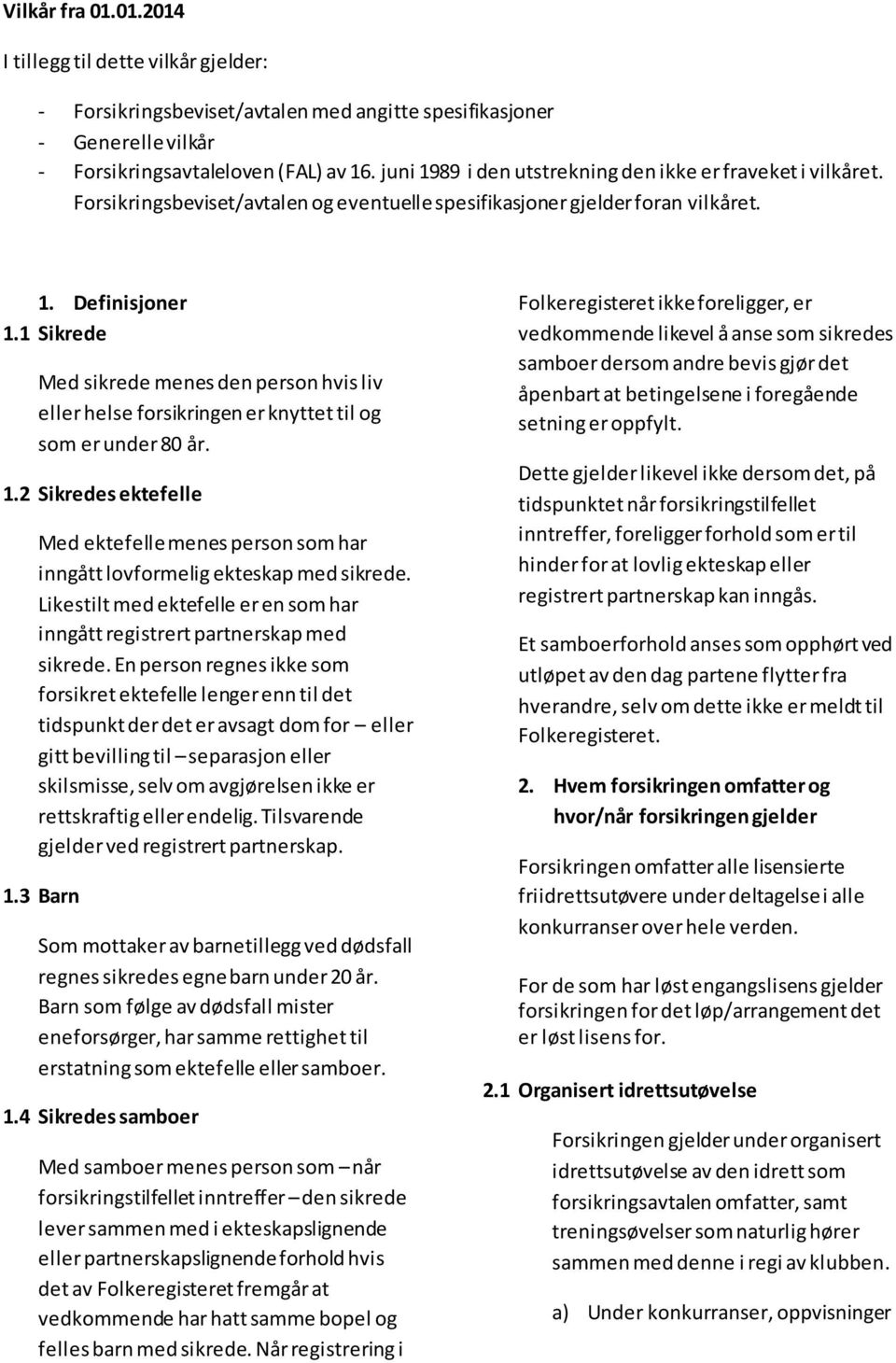 Vilkår fra 01.01.2014

I tillegg til dette vilkår gjelder:

- Forsikringsbeviset/avtalen med angitte spesifikasjoner
- Generelle vilkår
- Forsikringsavtaleloven (FAL) av 16. juni 1989 i den utstrekning den ikke er fraveket i vilkåret. Forsikringsbeviset/avtalen og eventuelle spesifikasjoner gjelder foran vilkåret.

1. Definisjoner
1.1 Sikrede

Med sikrede menes den person hvis liv eller helse forsikringen er knyttet til og som er under 80 år.

1.2 Sikredes ektefelle

Med ektefelle menes person som har inngått lovformelig ekteskap med sikrede. Likestilt med ektefelle er en som har inngått registrert partnerskap med sikrede. En person regnes ikke som forsikret ektefelle lenger enn til det tidspunkt der det er avsagt dom for – eller gitt bevilling til – separasjon eller skilsmisse, selv om avgjørelsen ikke er rettskraftig eller endelig. Tilsvarende gjelder ved registrert partnerskap.

1.3 Barn

Som mottaker av barnetillegg ved dødsfall regnes sikredes egne barn under 20 år. Barn som følge av dødsfall mister eneforsørger, har samme rettighet til erstatning som ektefelle eller samboer.

1.4 Sikredes samboer

Med samboer menes person som – når forsikringstilfellet inntreffer – den sikrede lever sammen med i ekteskapslignende eller partnerskapslignende forhold hvis det av Folkeregisteret fremgår at vedkommende har hatt samme bopel og felles barn med sikrede. Når registrering i Folkeregisteret ikke foreligger, er vedkommende likevel å anse som sikredes samboer dersom andre bevis gjør det åpenbart at betingelsene i foregående setning er oppfylt.

Dette gjelder likevel ikke dersom det, på tidspunktet når forsikringstilfellet inntreffer, foreligger forhold som er til hinder for at lovlig ekteskap eller registrert partnerskap kan inngås.

Et samboerforhold anses som opphørt ved utløpet av den dag partene flytter fra hverandre, selv om dette ikke er meldt til Folkeregisteret.

2. Hvem forsikringen omfatter og hvor/når forsikringen gjelder

Forsikringen omfatter alle lisensierte friidrettsutøvere under deltagelse i alle konkurranser over hele verden.

For de som har løst engangslisens gjelder forsikringen for det løp/arrangement det er løst lisens for.

2.1 Organisert idrettsutøvelse

Forsikringen gjelder under organisert idrettsutøvelse av den idrett som forsikringsavtalen omfatter, samt treningsøvelser som naturlig hører sammen med denne i regi av klubben.

a) Under konkurranser, oppvisninger